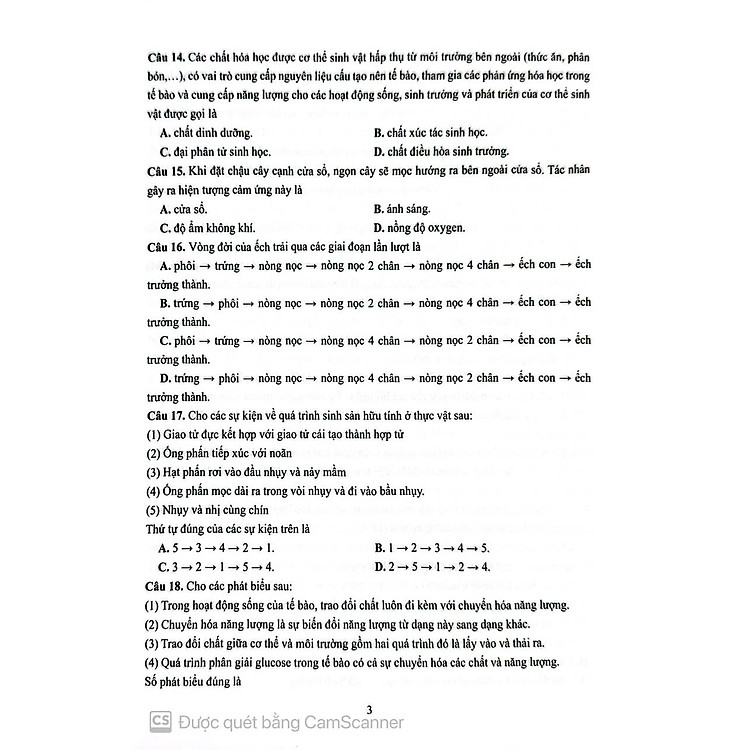 Câu 14. Các chất hóa học được cơ thể sinh vật hấp thụ từ môi trường bên ngoài (thức ăn, phân bón,...), có vai trò cung cấp nguyên liệu cấu tạo nên tế bào, tham gia các phản ứng hóa học trong tế bào và cung cấp năng lượng cho các hoạt động sống, sinh trưởng và phát triển của cơ thể sinh vật được gọi là

A. chất dinh dưỡng.
B. chất xúc tác sinh học.
C. đại phân tử sinh học.
D. chất điều hòa sinh trưởng.

Câu 15. Khi đặt chậu cây cạnh cửa sổ, ngọn cây sẽ mọc hướng ra bên ngoài cửa sổ. Tác nhân gây ra hiện tượng cảm ứng này là

A. cửa sổ.
B. ánh sáng.
C. độ ẩm không khí.
D. nồng độ oxygen.

Câu 16. Vòng đời của ếch trải qua các giai đoạn lần lượt là

A. phôi → trứng → nòng nọc → nòng nọc 2 chân → nòng nọc 4 chân → ếch con → ếch trưởng thành.

B. trứng → phôi → nòng nọc → nòng nọc 2 chân → nòng nọc 4 chân → ếch con → ếch trưởng thành.

C. phôi → trứng → nòng nọc → nòng nọc 4 chân → nòng nọc 2 chân → ếch con → ếch trưởng thành.

D. trứng → phôi → nòng nọc → nòng nọc 4 chân → nòng nọc 2 chân → ếch con → ếch trưởng thành.

Câu 17. Cho các sự kiện về quá trình sinh sản hữu tính ở thực vật sau:
(1) Giao tử đực kết hợp với giao tử cái tạo thành hợp tử
(2) Ống phấn tiếp xúc với noãn
(3) Hạt phấn rơi vào đầu nhụy và nảy mầm
(4) Ống phấn mọc dài ra trong vòi nhụy và đi vào bầu nhụy.
(5) Nhụy và nhị cùng chín
Thứ tự đúng của các sự kiện trên là

A. 5 → 3 → 4 → 2 → 1.
B. 1 → 2 → 3 → 4 → 5.
C. 3 → 2 → 1 → 5 → 4.
D. 2 → 5 → 1 → 2 → 4.

Câu 18. Cho các phát biểu sau:
(1) Trong hoạt động sống của tế bào, trao đổi chất luôn đi kèm với chuyển hóa năng lượng.
(2) Chuyển hóa năng lượng là sự biến đổi năng lượng từ dạng này sang dạng khác.
(3) Trao đổi chất giữa cơ thể và môi trường gồm hai quá trình đó là lấy vào và thải ra.
(4) Quá trình phân giải glucose trong tế bào có cả sự chuyển hóa các chất và năng lượng.
Số phát biểu đúng là

3

CS Được quét bằng CamScanner